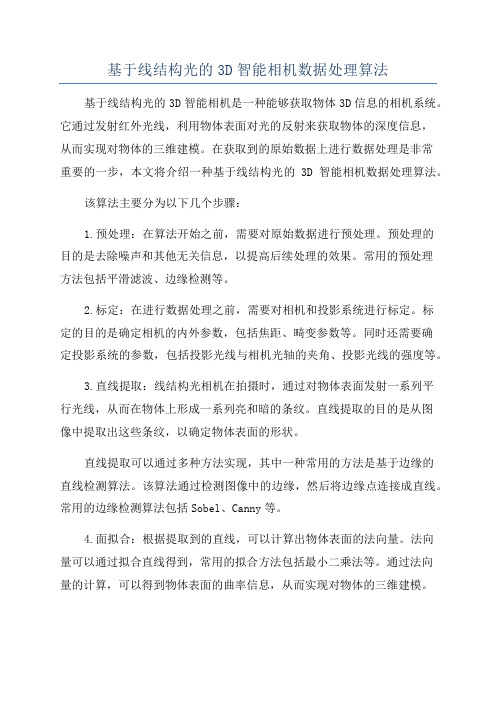 基于线结构光的 3D 智能相机数据处理算法

基于线结构光的 3D 智能相机是一种能够获取物体 3D 信息的相机系统。它通过发射红外光线，利用物体表面对光的反射来获取物体的深度信息，从而实现对物体的三维建模。在获取到的原始数据上进行数据处理是非常重要的一步，本文将介绍一种基于线结构光的 3D 智能相机数据处理算法。

该算法主要分为以下几个步骤：

1.预处理：在算法开始之前，需要对原始数据进行预处理。预处理的目的是去除噪声和其他无关信息，以提高后续处理的效果。常用的预处理方法包括平滑滤波、边缘检测等。

2.标定：在进行数据处理之前，需要对相机和投影系统进行标定。标定的目的是确定相机的内外参数，包括焦距、畸变参数等。同时还需要确定投影系统的参数，包括投影光线与相机光轴的夹角、投影光线的强度等。

3.直线提取：线结构光相机在拍摄时，通过对物体表面发射一系列平行光线，从而在物体上形成一系列亮和暗的条纹。直线提取的目的是从图像中提取出这些条纹，以确定物体表面的形状。

直线提取可以通过多种方法实现，其中一种常用的方法是基于边缘的直线检测算法。该算法通过检测图像中的边缘，然后将边缘点连接成直线。常用的边缘检测算法包括 Sobel、Canny 等。

4.面拟合：根据提取到的直线，可以计算出物体表面的法向量。法向量可以通过拟合直线得到，常用的拟合方法包括最小二乘法等。通过法向量的计算，可以得到物体表面的曲率信息，从而实现对物体的三维建模。